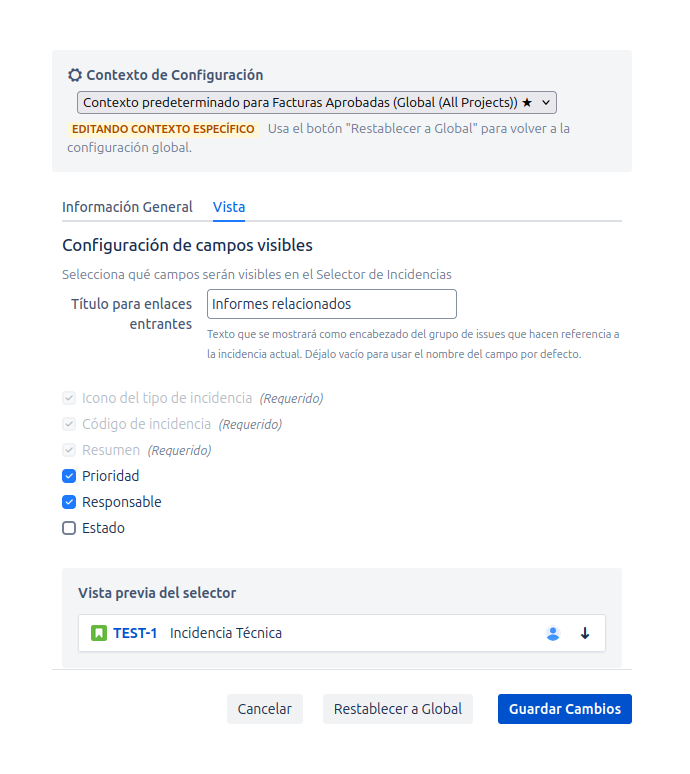 Contexto de Configuración

Contexto predeterminado para Facturas Aprobadas (Global (All Projects)) ★

EDITANDO CONTEXTO ESPECÍFICO Usa el botón "Restablecer a Global" para volver a la configuración global.

Información General Vista

Configuración de campos visibles

Selecciona qué campos serán visibles en el Selector de Incidencias

Título para enlaces entrantes

Informes relacionados

Texto que se mostrará como encabezado del grupo de issues que hacen referencia a la incidencia actual. Déjalo vacío para usar el nombre del campo por defecto.

Icono del tipo de incidencia (Requerido)
Código de incidencia (Requerido)
Resumen (Requerido)
Prioridad
Responsable
Estado

Vista previa del selector

TEST-1 Incidencia Técnica

Cancelar Restablecer a Global Guardar Cambios